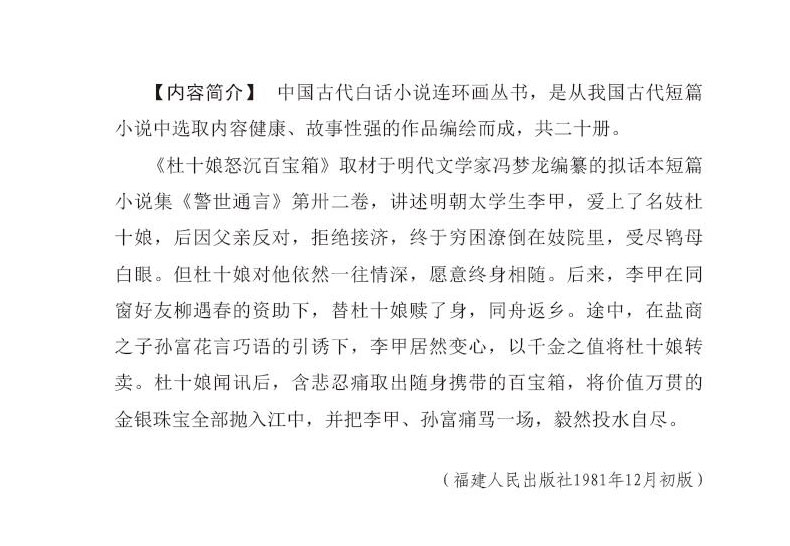 【内容简介】 中国古代白话小说连环画丛书，是从我国古代短篇小说中选取内容健康、故事性强的作品编绘而成，共二十册。

《杜十娘怒沉百宝箱》取材于明代文学家冯梦龙编纂的拟话本短篇小说集《警世通言》第卅二卷，讲述明朝太学生李甲，爱上了名妓杜十娘，后因父亲反对，拒绝接济，终于穷困潦倒在妓院里，受尽鸨母白眼。但杜十娘对他依然一往情深，愿意终身相随。后来，李甲在同窗好友柳遇春的资助下，替杜十娘赎了身，同舟返乡。途中，在盐商之子孙富花言巧语的引诱下，李甲居然变心，以千金之值将杜十娘转卖。杜十娘闻讯后，含悲忍痛取出随身携带的百宝箱，将价值万贯的金银珠宝全部抛入江中，并把李甲、孙富痛骂一场，毅然投水自尽。

（福建人民出版社1981年12月初版）